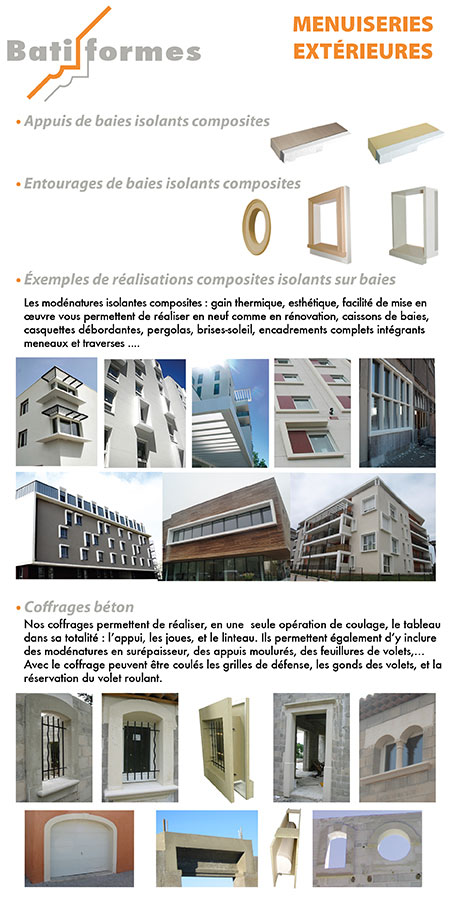 Batiformes

MENUISERIES EXTÉRIEURES

• Appuis de baies isolants composites

• Entourages de baies isolants composites

• Éxemples de réalisations composites isolants sur baies

Les modénatures isolantes composites : gain thermique, esthétique, facilité de mise en œuvre vous permettent de réaliser en neuf comme en rénovation, caissons de baies, casquettes débordantes, pergolas, brises-soleil, encadrements complets intégrants meneaux et traverses ....

• Coffrages béton

Nos coffrages permettent de réaliser, en une seule opération de coulage, le tableau dans sa totalité : l'appui, les joues, et le linteau. Ils permettent également d'y inclure des modénatures en surépaisseur, des appuis moulurés, des feuillures de volets,... Avec le coffrage peuvent être coulés les grilles de défense, les gonds des volets, et la réservation du volet roulant.